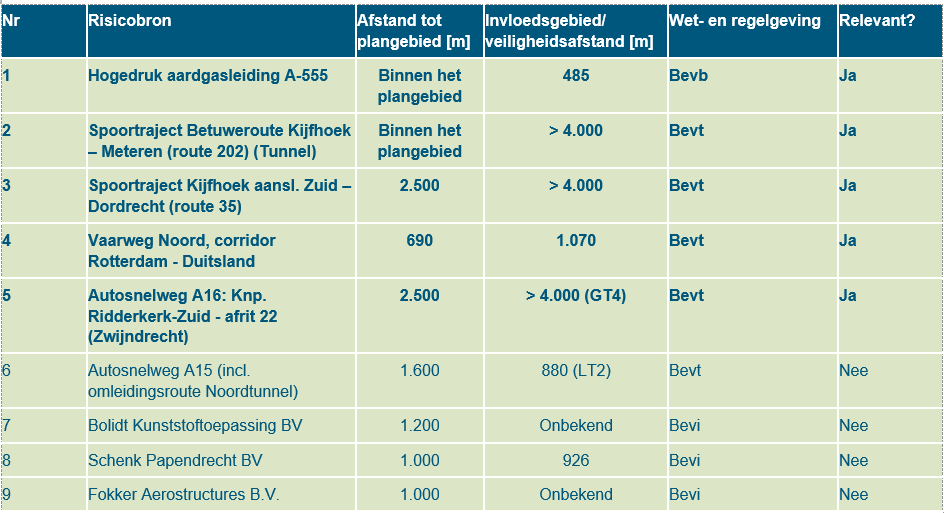 | Nr | Risicobron | Afstand tot plangebied [m] | Invloedsgebied/ veiligheidsafstand [m] | Wet- en regelgeving | Relevant? |
|---|---|---|---|---|---|
| 1 | Hogedruk aardgasleiding A-555 | Binnen het plangebied | 485 | Bevb | Ja |
| 2 | Spoortraject Betuweroute Kijfhoek – Meteren (route 202) (Tunnel) | Binnen het plangebied | > 4.000 | Bevt | Ja |
| 3 | Spoortraject Kijfhoek aansl. Zuid – Dordrecht (route 35) | 2.500 | > 4.000 | Bevt | Ja |
| 4 | Vaarweg Noord, corridor Rotterdam - Duitsland | 690 | 1.070 | Bevt | Ja |
| 5 | Autosnelweg A16: Knp. Ridderkerk-Zuid - afrit 22 (Zwijndrecht) | 2.500 | > 4.000 (GT4) | Bevt | Ja |
| 6 | Autosnelweg A15 (incl. omleidingsroute Noordtunnel) | 1.600 | 880 (LT2) | Bevt | Nee |
| 7 | Bolidt Kunststoftoepassing BV | 1.200 | Onbekend | Bevi | Nee |
| 8 | Schenk Papendrecht BV | 1.000 | 926 | Bevi | Nee |
| 9 | Fokker Aerostructures B.V. | 1.000 | Onbekend | Bevi | Nee |